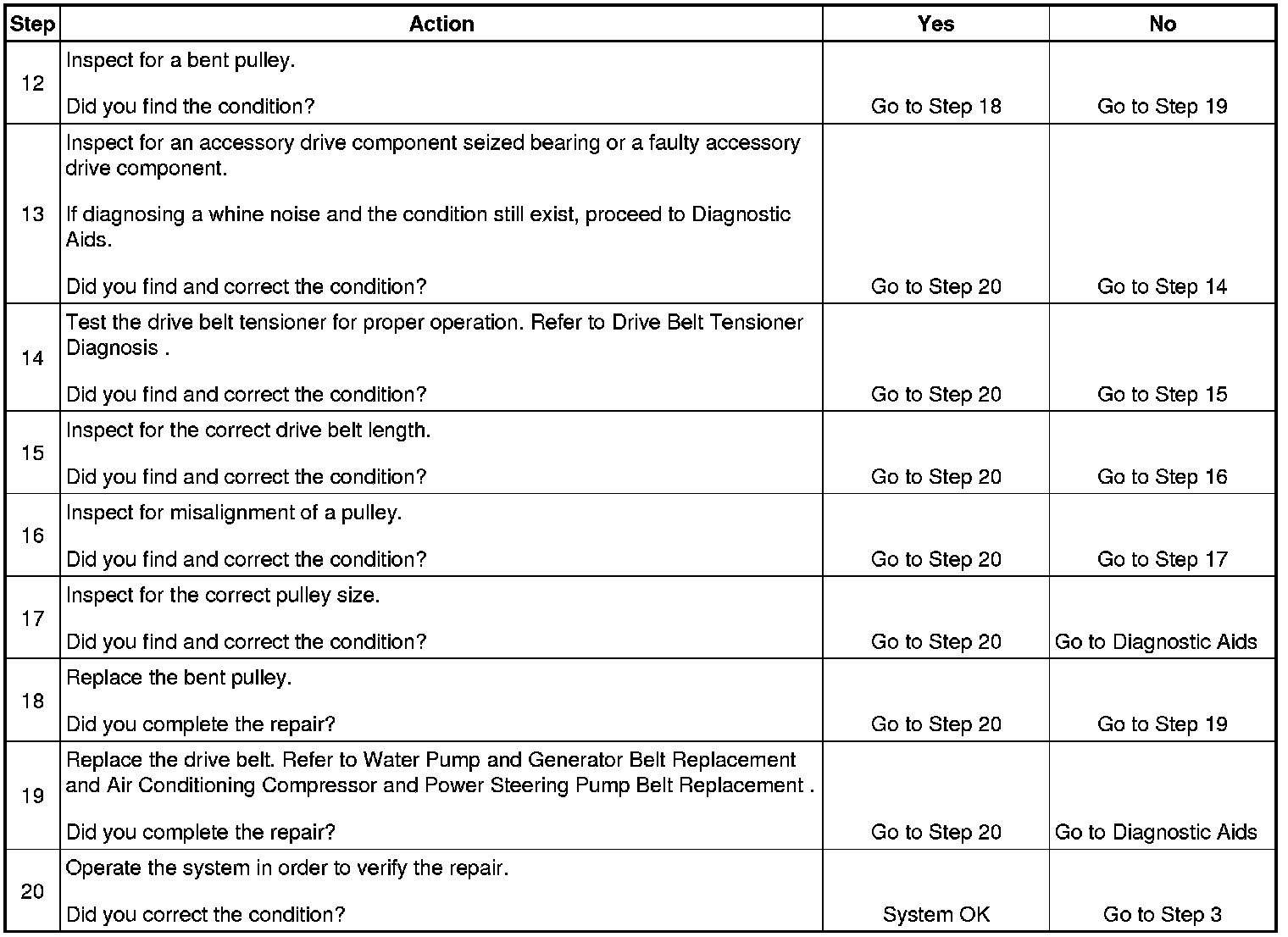 | Step | Action | Yes | No |
|---|---|---|---|
| 12 | Inspect for a bent pulley.<br><br>Did you find the condition? | Go to Step 18 | Go to Step 19 |
| 13 | Inspect for an accessory drive component seized bearing or a faulty accessory drive component.<br><br>If diagnosing a whine noise and the condition still exist, proceed to Diagnostic Aids.<br><br>Did you find and correct the condition? | Go to Step 20 | Go to Step 14 |
| 14 | Test the drive belt tensioner for proper operation. Refer to Drive Belt Tensioner Diagnosis .<br><br>Did you find and correct the condition? | Go to Step 20 | Go to Step 15 |
| 15 | Inspect for the correct drive belt length.<br><br>Did you find and correct the condition? | Go to Step 20 | Go to Step 16 |
| 16 | Inspect for misalignment of a pulley.<br><br>Did you find and correct the condition? | Go to Step 20 | Go to Step 17 |
| 17 | Inspect for the correct pulley size.<br><br>Did you find and correct the condition? | Go to Step 20 | Go to Diagnostic Aids |
| 18 | Replace the bent pulley.<br><br>Did you complete the repair? | Go to Step 20 | Go to Step 19 |
| 19 | Replace the drive belt. Refer to Water Pump and Generator Belt Replacement and Air Conditioning Compressor and Power Steering Pump Belt Replacement .<br><br>Did you complete the repair? | Go to Step 20 | Go to Diagnostic Aids |
| 20 | Operate the system in order to verify the repair.<br><br>Did you correct the condition? | System OK | Go to Step 3 |